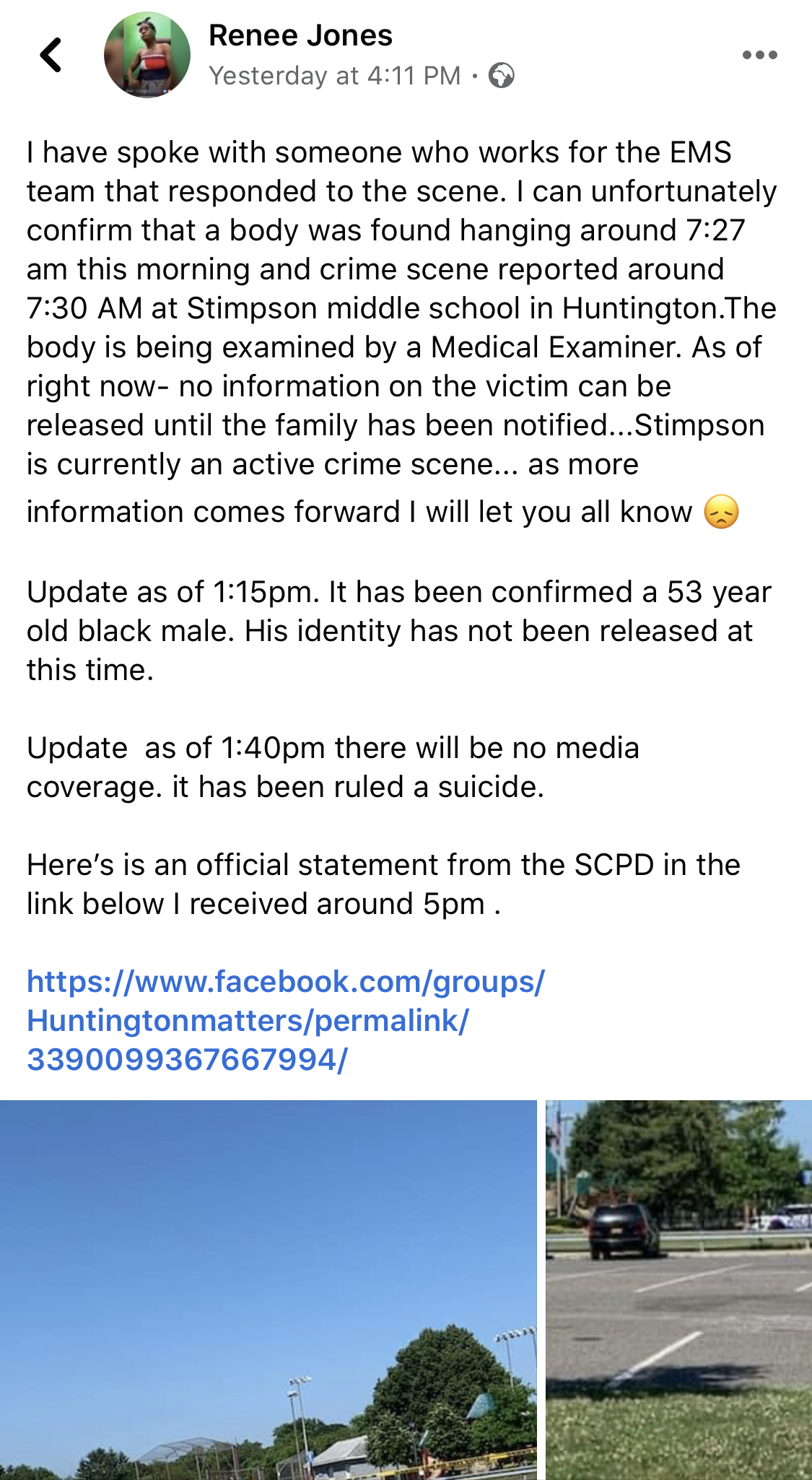 Renee Jones
Yesterday at 4:11 PM ·

I have spoke with someone who works for the EMS team that responded to the scene. I can unfortunately confirm that a body was found hanging around 7:27 am this morning and crime scene reported around 7:30 AM at Stimpson middle school in Huntington.The body is being examined by a Medical Examiner. As of right now- no information on the victim can be released until the family has been notified...Stimpson is currently an active crime scene... as more information comes forward I will let you all know 😞

Update as of 1:15pm. It has been confirmed a 53 year old black male. His identity has not been released at this time.

Update as of 1:40pm there will be no media coverage. it has been ruled a suicide.

Here's is an official statement from the SCPD in the link below I received around 5pm .

https://www.facebook.com/groups/Huntingtonmatters/permalink/3390099367667994/